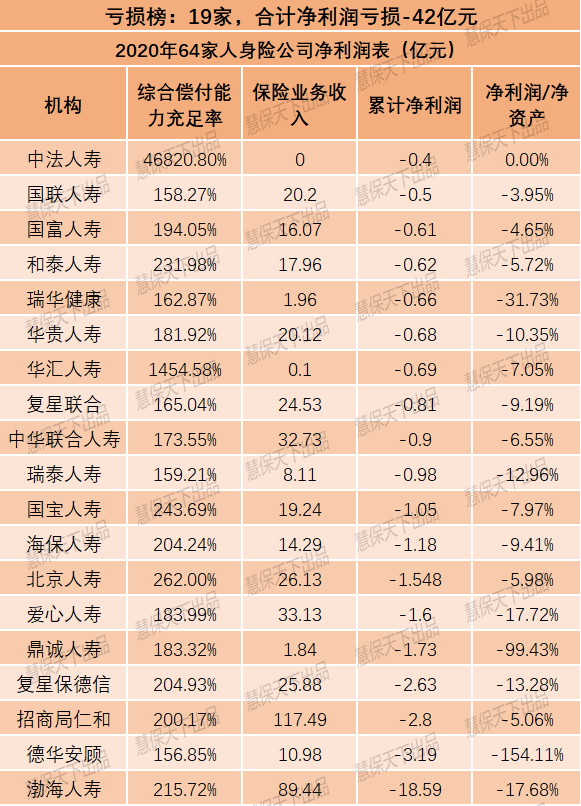 亏损榜：19家，合计净利润亏损-42亿元

2020年64家人身险公司净利润表（亿元）

| 机构 | 综合偿付能力充足率 | 保险业务收入 | 累计净利润 | 净利润/净资产 |
|---|---|---|---|---|
| 中法人寿 | 46820.80% | 0 | -0.4 | 0.00% |
| 国联人寿 | 158.27% | 20.2 | -0.5 | -3.95% |
| 国富人寿 | 194.05% | 16.07 | -0.61 | -4.65% |
| 和泰人寿 | 231.98% | 17.96 | -0.62 | -5.72% |
| 瑞华健康 | 162.87% | 1.96 | -0.66 | -31.73% |
| 华贵人寿 | 181.92% | 20.12 | -0.68 | -10.35% |
| 华汇人寿 | 1454.58% | 0.1 | -0.69 | -7.05% |
| 复星联合 | 165.04% | 24.53 | -0.81 | -9.19% |
| 中华联合人寿 | 173.55% | 32.73 | -0.9 | -6.55% |
| 瑞泰人寿 | 159.21% | 8.11 | -0.98 | -12.96% |
| 国宝人寿 | 243.69% | 19.24 | -1.05 | -7.97% |
| 海保人寿 | 204.24% | 14.29 | -1.18 | -9.41% |
| 北京人寿 | 262.00% | 26.13 | -1.548 | -5.98% |
| 爱心人寿 | 183.99% | 33.13 | -1.6 | -17.72% |
| 鼎诚人寿 | 183.32% | 1.84 | -1.73 | -99.43% |
| 复星保德信 | 204.93% | 25.88 | -2.63 | -13.28% |
| 招商局仁和 | 200.17% | 117.49 | -2.8 | -5.06% |
| 德华安顾 | 156.85% | 10.98 | -3.19 | -154.11% |
| 渤海人寿 | 215.72% | 89.44 | -18.59 | -17.68% |

慧保天下出品